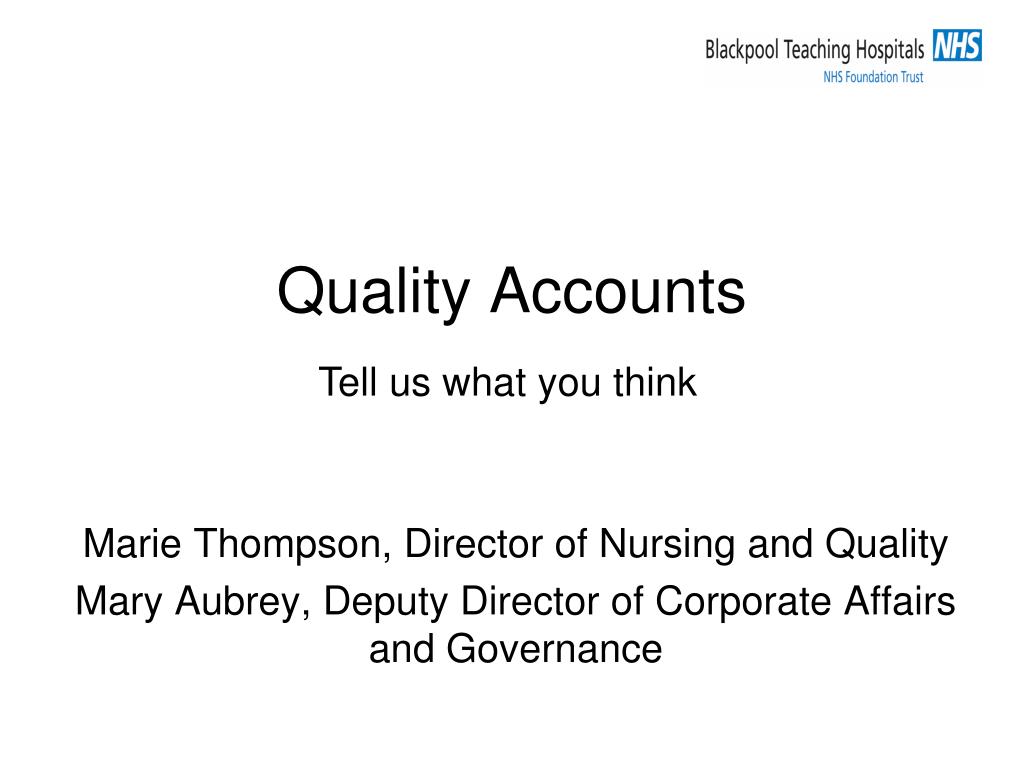 Blackpool Teaching Hospitals NHS
NHS Foundation Trust

Quality Accounts

Tell us what you think

Marie Thompson, Director of Nursing and Quality
Mary Aubrey, Deputy Director of Corporate Affairs and Governance